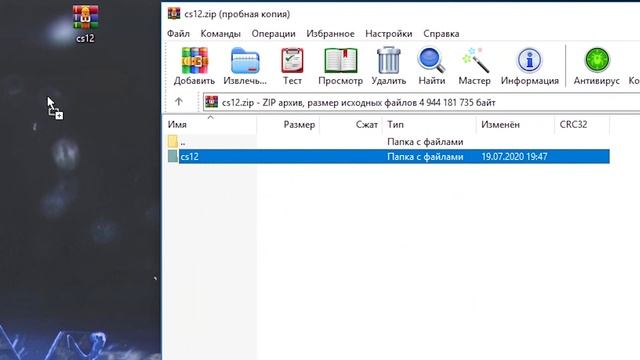 cs12

cs12.zip (пробная копия)

Файл Команды Операции Избранное Настройки Справка

Добавить Извлечь... Тест Просмотр Удалить Найти Мастер Информация Антивирус Ко

cs12.zip - ZIP архив, размер исходных файлов 4 944 181 735 байт

| Имя | Размер | Сжат | Тип | Изменён | CRC32 |
|---|---|---|---|---|---|
| .. | | | Папка с файлами | | |
| cs12 | | | Папка с файлами | 19.07.2020 19:47 | |